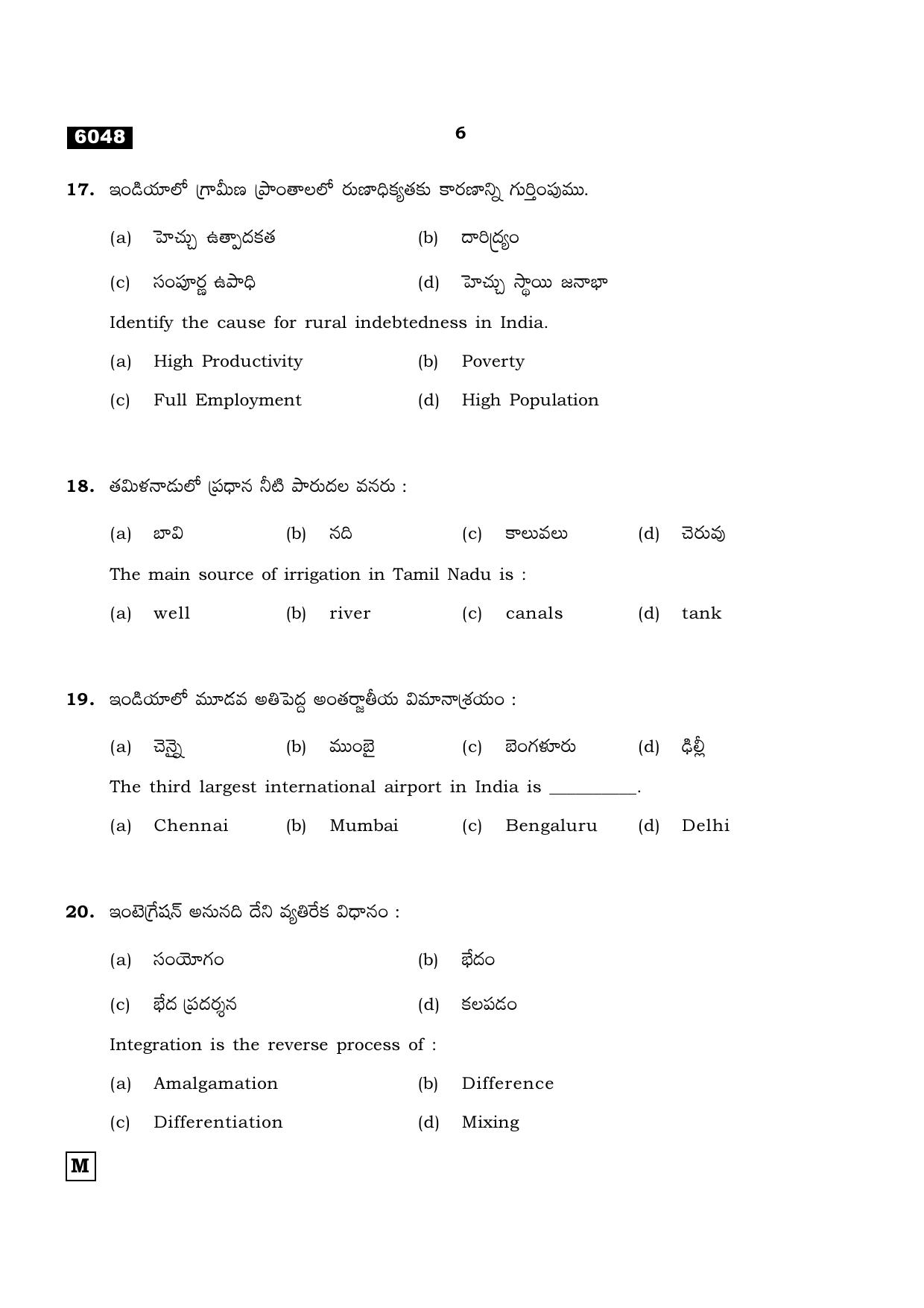 6048

6

17. ఇండియాలో గ్రామీణ ప్రాంతాలలో రుణాధిక్యతకు కారణాన్ని గుర్తింపుము.

(a) హెచ్చు ఉత్పాదకత (b) దారిద్ర్యం

(c) సంపూర్ణ ఉపాధి (d) హెచ్చు స్థాయి జనాభా

Identify the cause for rural indebtedness in India.

(a) High Productivity (b) Poverty

(c) Full Employment (d) High Population

18. తమిళనాడులో ప్రధాన నీటి పారుదల వనరు :

(a) బావి (b) నది (c) కాలువలు (d) చెరువు

The main source of irrigation in Tamil Nadu is :

(a) well (b) river (c) canals (d) tank

19. ఇండియాలో మూడవ అతిపెద్ద అంతర్జాతీయ విమానాశ్రయం :

(a) చెన్నై (b) ముంబై (c) బెంగళూరు (d) ఢిల్లీ

The third largest international airport in India is ____.

(a) Chennai (b) Mumbai (c) Bengaluru (d) Delhi

20. ఇంటెగ్రేషన్ అనునది దేని వ్యతిరేక విధానం :

(a) సంయోగం (b) భేదం

(c) భేద ప్రదర్శన (d) కలపడం

Integration is the reverse process of :

(a) Amalgamation (b) Difference

(c) Differentiation (d) Mixing

M